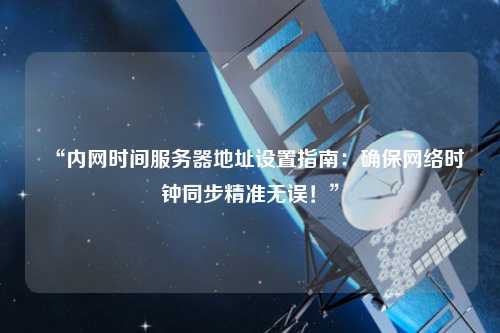 “内网时间服务器地址设置指南：确保网络时钟同步精准无误！”